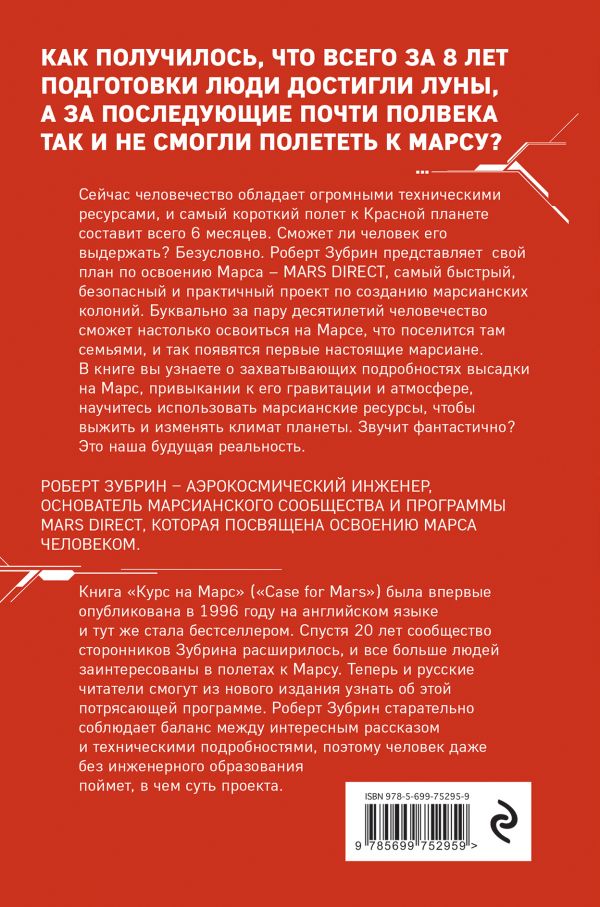 КАК ПОЛУЧИЛОСЬ, ЧТО ВСЕГО ЗА 8 ЛЕТ ПОДГОТОВКИ ЛЮДИ ДОСТИГЛИ ЛУНЫ, А ЗА ПОСЛЕДУЮЩИЕ ПОЧТИ ПОЛВЕКА ТАК И НЕ СМОГЛИ ПОЛЕТЕТЬ К МАРСУ?

Сейчас человечество обладает огромными техническими ресурсами, и самый короткий полет к Красной планете составит всего 6 месяцев. Сможет ли человек его выдержать? Безусловно. Роберт Зубрин представляет свой план по освоению Марса – MARS DIRECT, самый быстрый, безопасный и практичный проект по созданию марсианских колоний. Буквально за пару десятилетий человечество сможет настолько освоиться на Марсе, что поселится там семьями, и так появятся первые настоящие марсиане.
В книге вы узнаете о захватывающих подробностях высадки на Марс, привыкании к его гравитации и атмосфере, научитесь использовать марсианские ресурсы, чтобы выжить и изменять климат планеты. Звучит фантастично? Это наша будущая реальность.

РОБЕРТ ЗУБРИН – АЭРОКОСМИЧЕСКИЙ ИНЖЕНЕР, ОСНОВАТЕЛЬ МАРСИАНСКОГО СООБЩЕСТВА И ПРОГРАММЫ MARS DIRECT, КОТОРАЯ ПОСВЯЩЕНА ОСВОЕНИЮ МАРСА ЧЕЛОВЕКОМ.

Книга «Курс на Марс» («Case for Mars») была впервые опубликована в 1996 году на английском языке и тут же стала бестселлером. Спустя 20 лет сообщество сторонников Зубрина расширилось, и все больше людей заинтересованы в полетах к Марсу. Теперь и русские читатели смогут из нового издания узнать об этой потрясающей программе. Роберт Зубрин старательно соблюдает баланс между интересным рассказом и техническими подробностями, поэтому человек даже без инженерного образования поймет, в чем суть проекта.

ISBN 978-5-699-75295-9

9 785699 752959 >